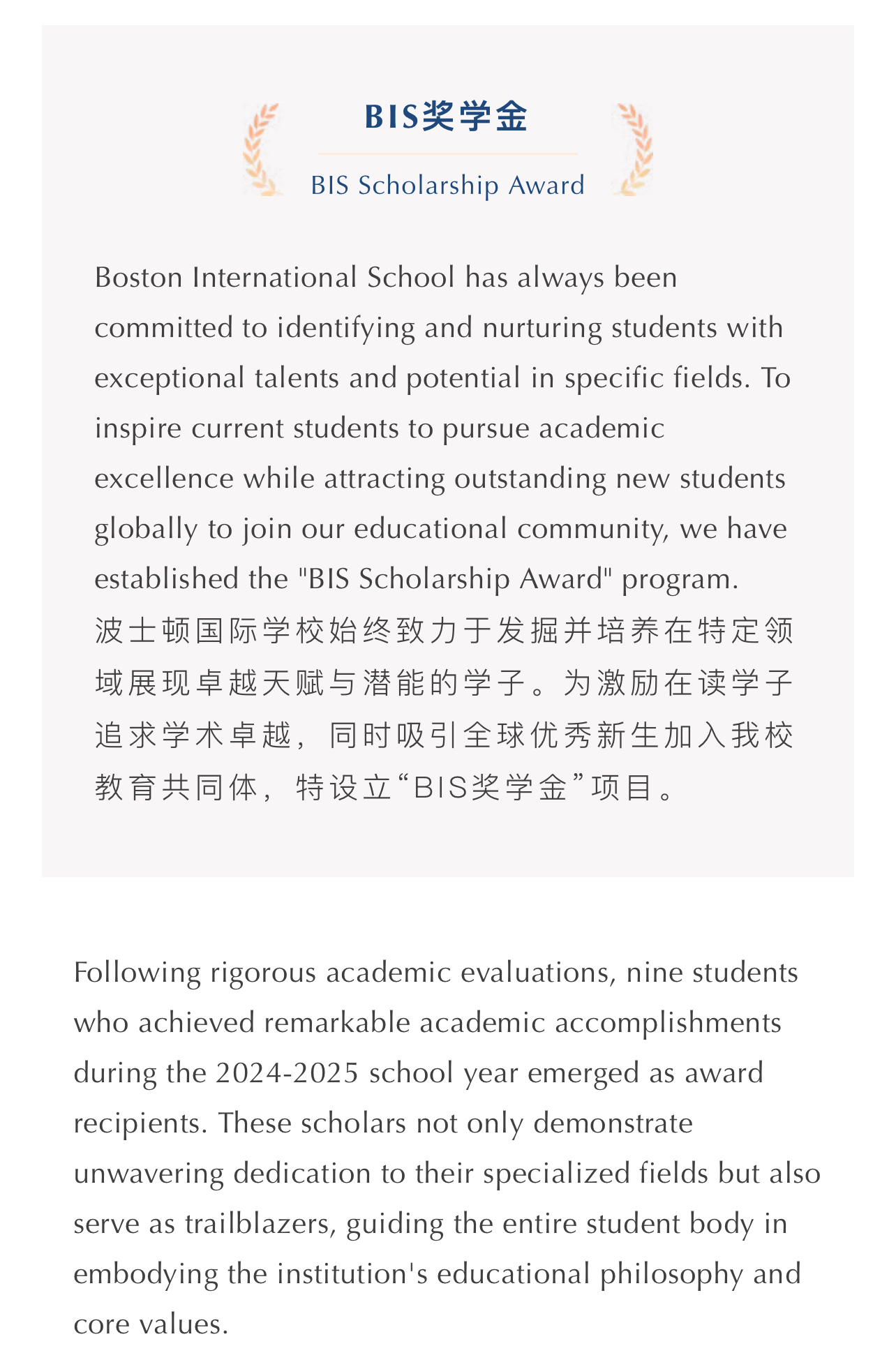 BIS奖学金

BIS Scholarship Award

Boston International School has always been committed to identifying and nurturing students with exceptional talents and potential in specific fields. To inspire current students to pursue academic excellence while attracting outstanding new students globally to join our educational community, we have established the "BIS Scholarship Award" program.

波士顿国际学校始终致力于发掘并培养在特定领域展现卓越天赋与潜能的学子。为激励在读学子追求学术卓越，同时吸引全球优秀新生加入我校教育共同体，特设立“BIS奖学金”项目。

Following rigorous academic evaluations, nine students who achieved remarkable academic accomplishments during the 2024-2025 school year emerged as award recipients. These scholars not only demonstrate unwavering dedication to their specialized fields but also serve as trailblazers, guiding the entire student body in embodying the institution's educational philosophy and core values.